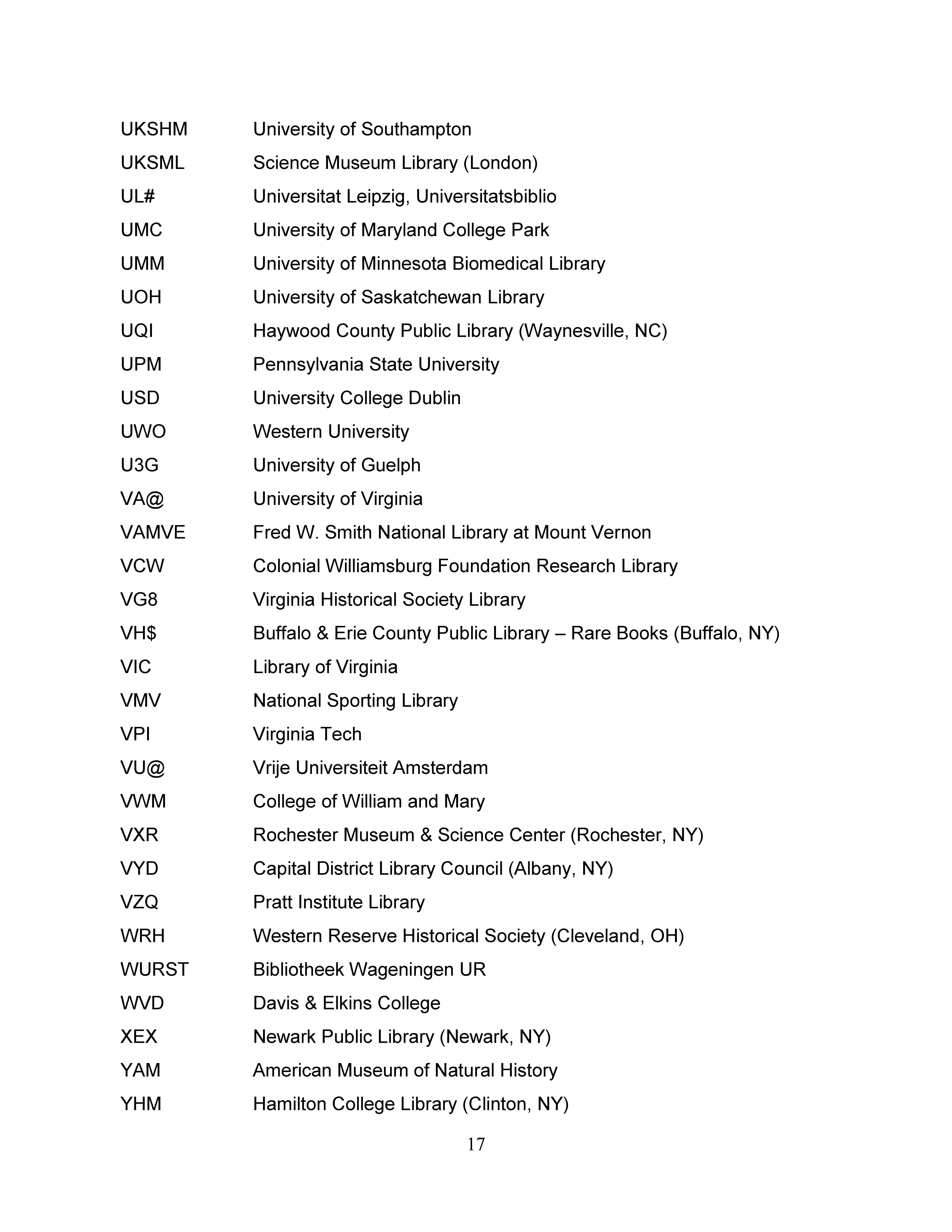 | | |
|---|---|
| UKSHM | University of Southampton |
| UKSML | Science Museum Library (London) |
| UL# | Universitat Leipzig, Universitatsbiblio |
| UMC | University of Maryland College Park |
| UMM | University of Minnesota Biomedical Library |
| UOH | University of Saskatchewan Library |
| UQI | Haywood County Public Library (Waynesville, NC) |
| UPM | Pennsylvania State University |
| USD | University College Dublin |
| UWO | Western University |
| U3G | University of Guelph |
| VA@ | University of Virginia |
| VAMVE | Fred W. Smith National Library at Mount Vernon |
| VCW | Colonial Williamsburg Foundation Research Library |
| VG8 | Virginia Historical Society Library |
| VH$ | Buffalo & Erie County Public Library – Rare Books (Buffalo, NY) |
| VIC | Library of Virginia |
| VMV | National Sporting Library |
| VPI | Virginia Tech |
| VU@ | Vrije Universiteit Amsterdam |
| VWM | College of William and Mary |
| VXR | Rochester Museum & Science Center (Rochester, NY) |
| VYD | Capital District Library Council (Albany, NY) |
| VZQ | Pratt Institute Library |
| WRH | Western Reserve Historical Society (Cleveland, OH) |
| WURST | Bibliotheek Wageningen UR |
| WVD | Davis & Elkins College |
| XEX | Newark Public Library (Newark, NY) |
| YAM | American Museum of Natural History |
| YHM | Hamilton College Library (Clinton, NY) |

17